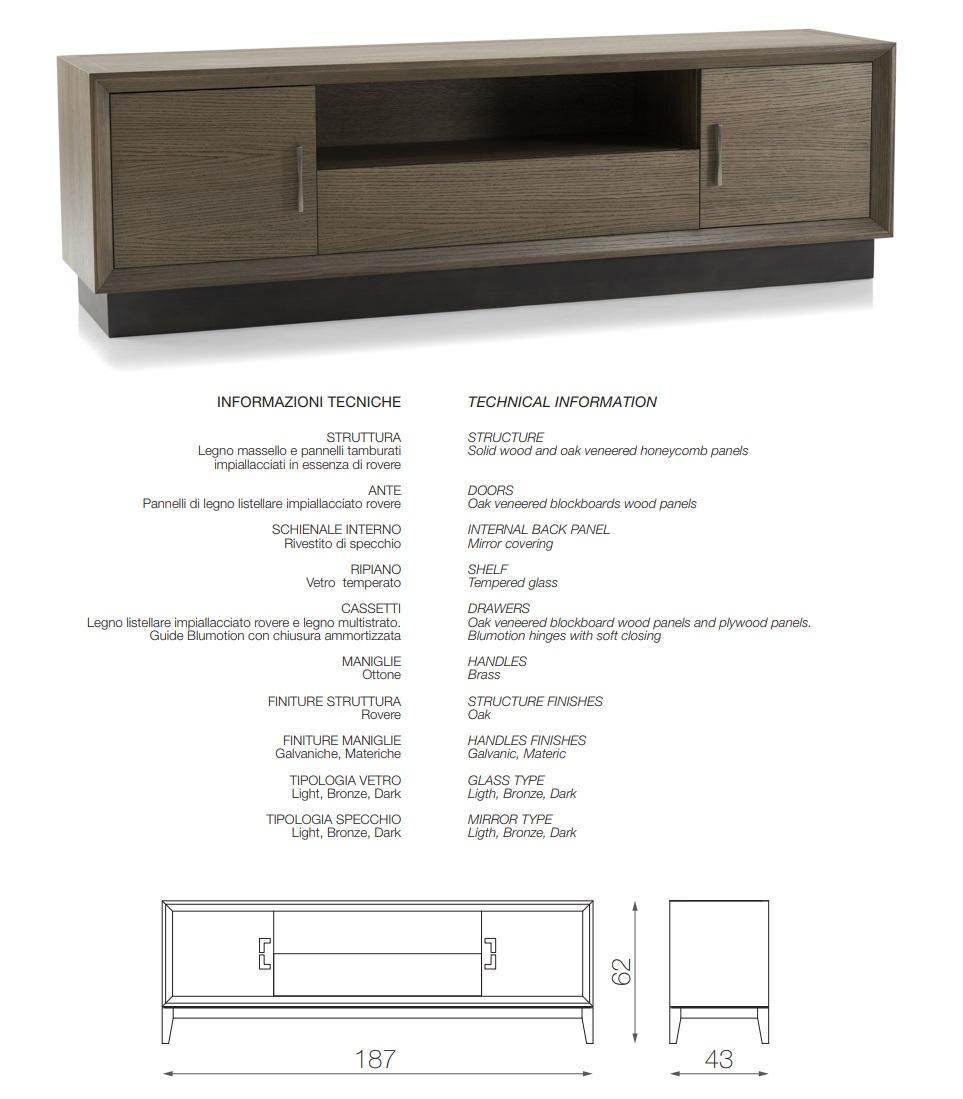 INFORMAZIONI TECNICHE

STRUTTURA
Legno massello e pannelli tamburati impiallacciati in essenza di rovere

ANTE
Pannelli di legno listellare impiallacciato rovere

SCHIENALE INTERNO
Rivestito di specchio

RIPIANO
Vetro temperato

CASSETTI
Legno listellare impiallacciato rovere e legno multistrato. Guide Blumotion con chiusura ammortizzata

MANIGLIE
Ottone

FINITURE STRUTTURA
Rovere

FINITURE MANIGLIE
Galvaniche, Materiche

TIPOLOGIA VETRO
Light, Bronze, Dark

TIPOLOGIA SPECCHIO
Light, Bronze, Dark

TECHNICAL INFORMATION

STRUCTURE
Solid wood and oak veneered honeycomb panels

DOORS
Oak veneered blockboards wood panels

INTERNAL BACK PANEL
Mirror covering

SHELF
Tempered glass

DRAWERS
Oak veneered blockboard wood panels and plywood panels. Blumotion hinges with soft closing

HANDLES
Brass

STRUCTURE FINISHES
Oak

HANDLES FINISHES
Galvanic, Materic

GLASS TYPE
Ligth, Bronze, Dark

MIRROR TYPE
Ligth, Bronze, Dark

62
187
43